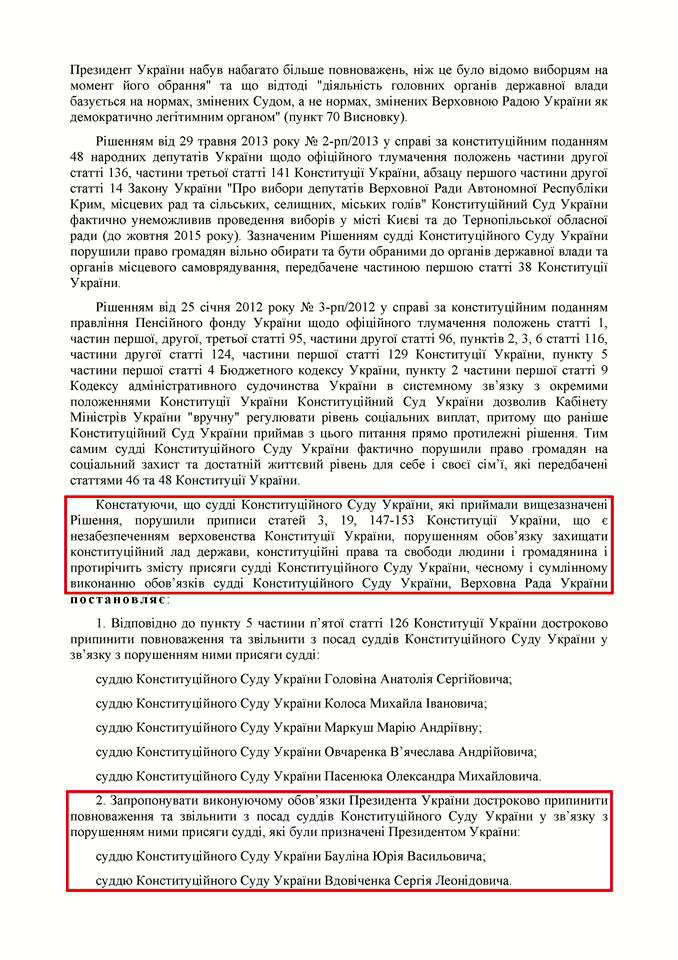 Президент України набув набагато більше повноважень, ніж це було відомо виборцям на момент його обрання" та що відтоді "діяльність головних органів державної влади базується на нормах, змінених Судом, а не нормах, змінених Верховною Радою України як демократично легітимним органом" (пункт 70 Висновку).

Рішенням від 29 травня 2013 року № 2-рп/2013 у справі за конституційним поданням 48 народних депутатів України щодо офіційного тлумачення положень частини другої статті 136, частини третьої статті 141 Конституції України, абзацу першого частини другої статті 14 Закону України "Про вибори депутатів Верховної Ради Автономної Республіки Крим, місцевих рад та сільських, селищних, міських голів" Конституційний Суд України фактично унеможливив проведення виборів у місті Києві та до Тернопільської обласної ради (до жовтня 2015 року). Зазначеним Рішенням судді Конституційного Суду України порушили право громадян вільно обирати та бути обраними до органів державної влади та органів місцевого самоврядування, передбачене частиною першою статті 38 Конституції України.

Рішенням від 25 січня 2012 року № 3-рп/2012 у справі за конституційним поданням правління Пенсійного фонду України щодо офіційного тлумачення положень статті 1, частин першої, другої, третьої статті 95, частини другої статті 96, пунктів 2, 3, 6 статті 116, частини другої статті 124, частини першої статті 129 Конституції України, пункту 5 частини першої статті 4 Бюджетного кодексу України, пункту 2 частини першої статті 9 Кодексу адміністративного судочинства України в системному зв'язку з окремими положеннями Конституції України Конституційний Суд України дозволив Кабінету Міністрів України "вручну" регулювати рівень соціальних виплат, притому що раніше Конституційний Суд України приймав з цього питання прямо протилежні рішення. Тим самим судді Конституційного Суду України фактично порушили право громадян на соціальний захист та достатній життєвий рівень для себе і своєї сім'ї, які передбачені статтями 46 та 48 Конституції України.

Констатуючи, що судді Конституційного Суду України, які приймали вищезазначені Рішення, порушили приписи статей 3, 19, 147-153 Конституції України, що є незабезпеченням верховенства Конституції України, порушенням обов'язку захищати конституційний лад держави, конституційні права та свободи людини і громадянина і протирічить змісту присяги судді Конституційного Суду України, чесному і сумлінному виконанню обов'язків судді Конституційного Суду України, Верховна Рада України постановляє:

1. Відповідно до пункту 5 частини п'ятої статті 126 Конституції України достроково припинити повноваження та звільнити з посад суддів Конституційного Суду України у зв'язку з порушенням ними присяги судді:

суддю Конституційного Суду України Головіна Анатолія Сергійовича;

суддю Конституційного Суду України Колоса Михайла Івановича;

суддю Конституційного Суду України Маркуш Марію Андріївну;

суддю Конституційного Суду України Овчаренка В'ячеслава Андрійовича;

суддю Конституційного Суду України Пасенюка Олександра Михайловича.

2. Запропонувати виконуючому обов'язки Президента України достроково припинити повноваження та звільнити з посад суддів Конституційного Суду України у зв'язку з порушенням ними присяги судді, які були призначені Президентом України:

суддю Конституційного Суду України Бауліна Юрія Васильовича;

суддю Конституційного Суду України Вдовіченка Сергія Леонідовича.